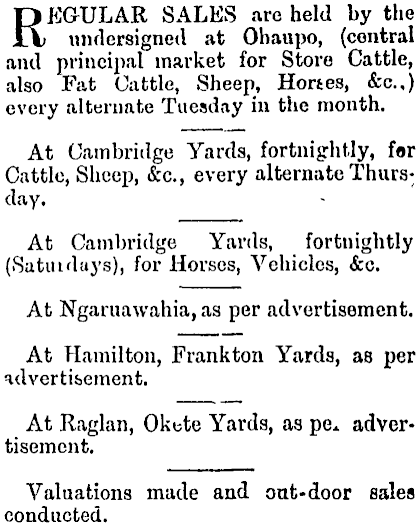 REGULAR SALES are held by the undersigned at Ohaupo, (central and principal market for Store Cattle, also Fat Cattle, Sheep, Horses, &c.,) every alternate Tuesday in the month.

At Cambridge Yards, fortnightly, for Cattle, Sheep, &c., every alternate Thursday.

At Cambridge Yards, fortnightly (Saturdays), for Horses, Vehicles, &c.

At Ngaruawahia, as per advertisement.

At Hamilton, Frankton Yards, as per advertisement.

At Raglan, Okete Yards, as pe. advertisement.

Valuations made and out-door sales conducted.